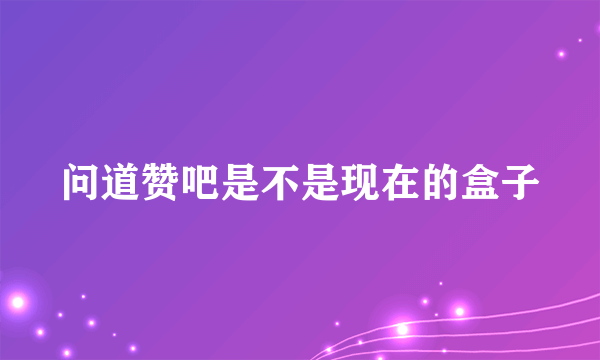 问道赞吧是不是现在的盒子